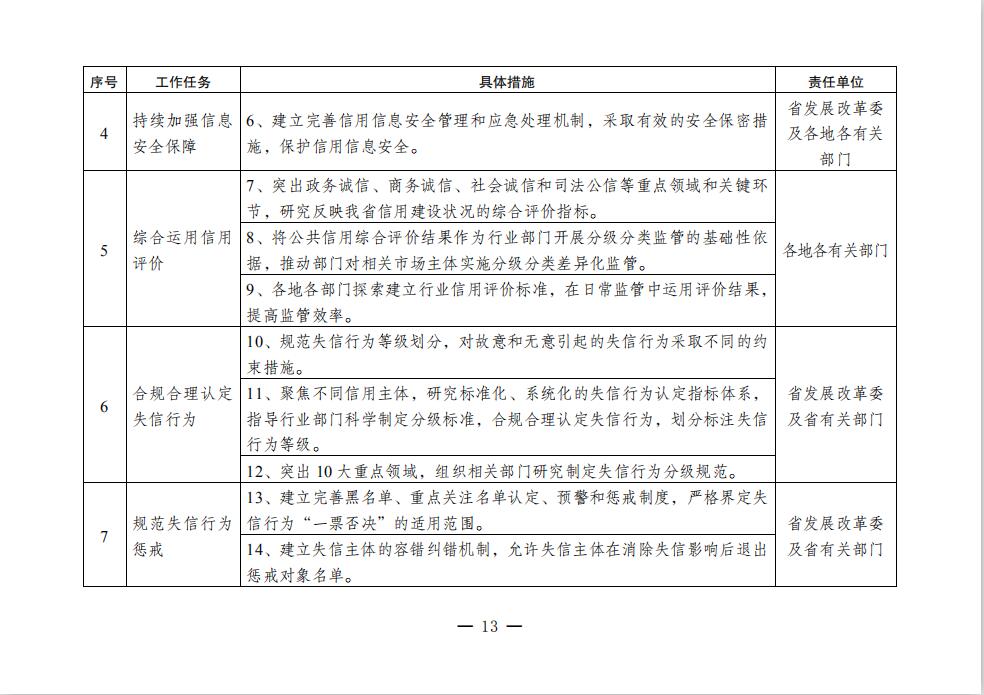 | 序号 | 工作任务 | 具体措施 | 责任单位 |
|---|---|---|---|
| 4 | 持续加强信息安全保障 | 6、建立完善信用信息安全管理和应急处理机制，采取有效的安全保密措施，保护信用信息安全。 | 省发展改革委及各地各有关部门 |
| 5 | 综合运用信用评价 | 7、突出政务诚信、商务诚信、社会诚信和司法公信等重点领域和关键环节，研究反映我省信用建设状况的综合评价指标。 | 各地各有关部门 |
| | | 8、将公共信用综合评价结果作为行业部门开展分级分类监管的基础性依据，推动部门对相关市场主体实施分级分类差异化监管。 | |
| | | 9、各地各部门探索建立行业信用评价标准，在日常监管中运用评价结果，提高监管效率。 | |
| 6 | 合规合理认定失信行为 | 10、规范失信行为等级划分，对故意和无意引起的失信行为采取不同的约束措施。 | 省发展改革委及省有关部门 |
| | | 11、聚焦不同信用主体，研究标准化、系统化的失信行为认定指标体系，指导行业部门科学制定分级标准，合规合理认定失信行为，划分标注失信行为等级。 | |
| | | 12、突出10大重点领域，组织相关部门研究制定失信行为分级规范。 | |
| 7 | 规范失信行为惩戒 | 13、建立完善黑名单、重点关注名单认定、预警和惩戒制度，严格界定失信行为“一票否决”的适用范围。 | 省发展改革委及省有关部门 |
| | | 14、建立失信主体的容错纠错机制，允许失信主体在消除失信影响后退出惩戒对象名单。 | |

— 13 —